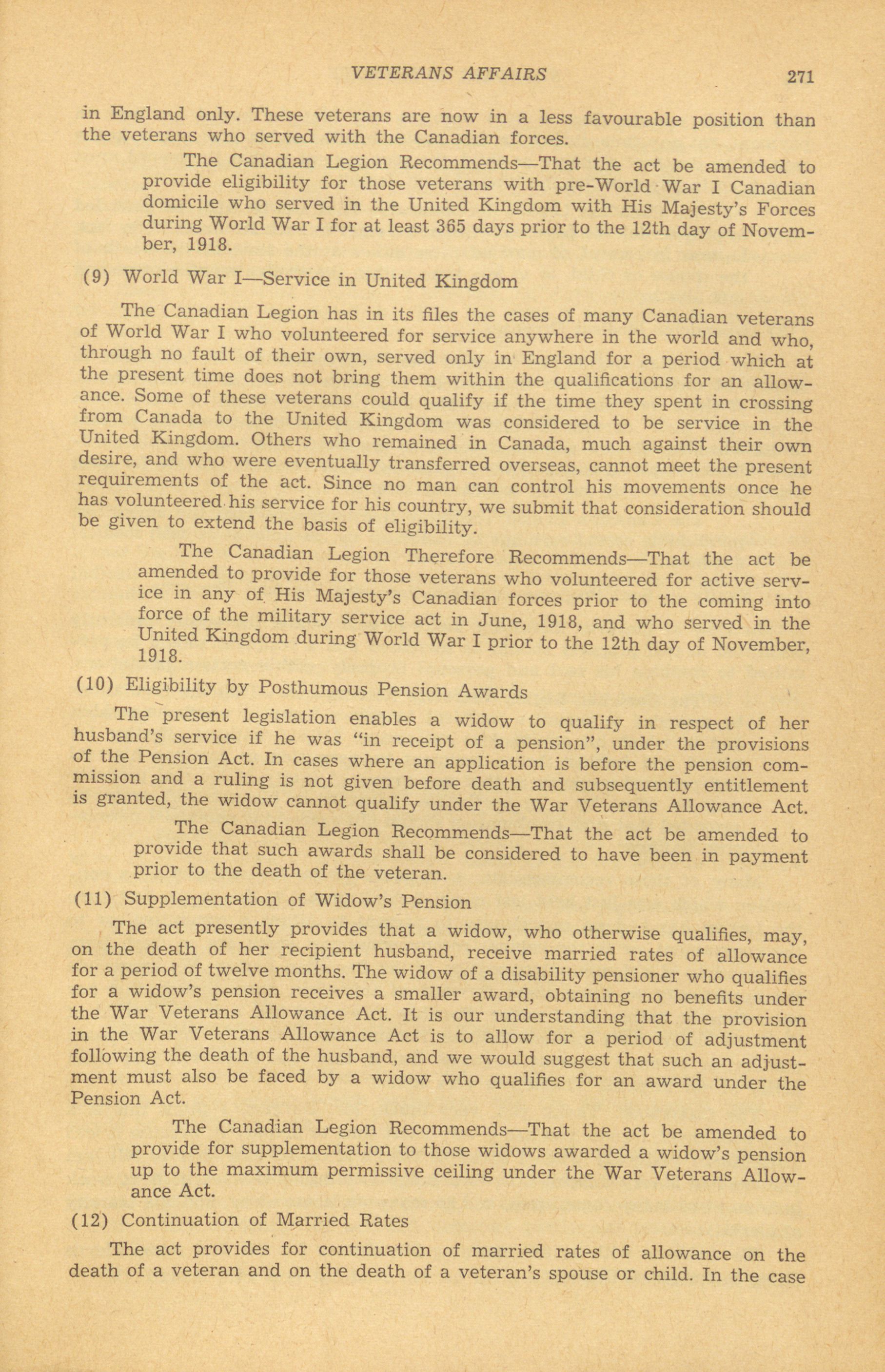 VETERANS AFFAIRS 271

in England only. These veterans are now in a less favourable position than the veterans who served with the Canadian forces.

The Canadian Legion Recommends—That the act be amended to provide eligibility for those veterans with pre-World War I Canadian domicile who served in the United Kingdom with His Majesty's Forces during World War I for at least 365 days prior to the 12th day of November, 1918.

(9) World War I—Service in United Kingdom

The Canadian Legion has in its files the cases of many Canadian veterans of World War I who volunteered for service anywhere in the world and who, through no fault of their own, served only in England for a period which at the present time does not bring them within the qualifications for an allowance. Some of these veterans could qualify if the time they spent in crossing from Canada to the United Kingdom was considered to be service in the United Kingdom. Others who remained in Canada, much against their own desire, and who were eventually transferred overseas, cannot meet the present requirements of the act. Since no man can control his movements once he has volunteered his service for his country, we submit that consideration should be given to extend the basis of eligibility.

The Canadian Legion Therefore Recommends—That the act be amended to provide for those veterans who volunteered for active service in any of His Majesty's Canadian forces prior to the coming into force of the military service act in June, 1918, and who served in the United Kingdom during World War I prior to the 12th day of November, 1918.

(10) Eligibility by Posthumous Pension Awards

The present legislation enables a widow to qualify in respect of her husband's service if he was "in receipt of a pension", under the provisions of the Pension Act. In cases where an application is before the pension commission and a ruling is not given before death and subsequently entitlement is granted, the widow cannot qualify under the War Veterans Allowance Act.

The Canadian Legion Recommends—That the act be amended to provide that such awards shall be considered to have been in payment prior to the death of the veteran.

(11) Supplementation of Widow's Pension

The act presently provides that a widow, who otherwise qualifies, may, on the death of her recipient husband, receive married rates of allowance for a period of twelve months. The widow of a disability pensioner who qualifies for a widow's pension receives a smaller award, obtaining no benefits under the War Veterans Allowance Act. It is our understanding that the provision in the War Veterans Allowance Act is to allow for a period of adjustment following the death of the husband, and we would suggest that such an adjustment must also be faced by a widow who qualifies for an award under the Pension Act.

The Canadian Legion Recommends—That the act be amended to provide for supplementation to those widows awarded a widow's pension up to the maximum permissive ceiling under the War Veterans Allowance Act.

(12) Continuation of Married Rates

The act provides for continuation of married rates of allowance on the death of a veteran and on the death of a veteran's spouse or child. In the case